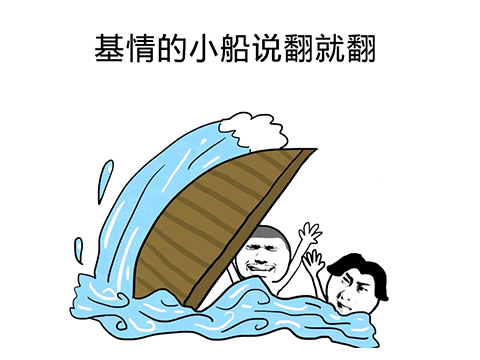 基情的小船说翻就翻